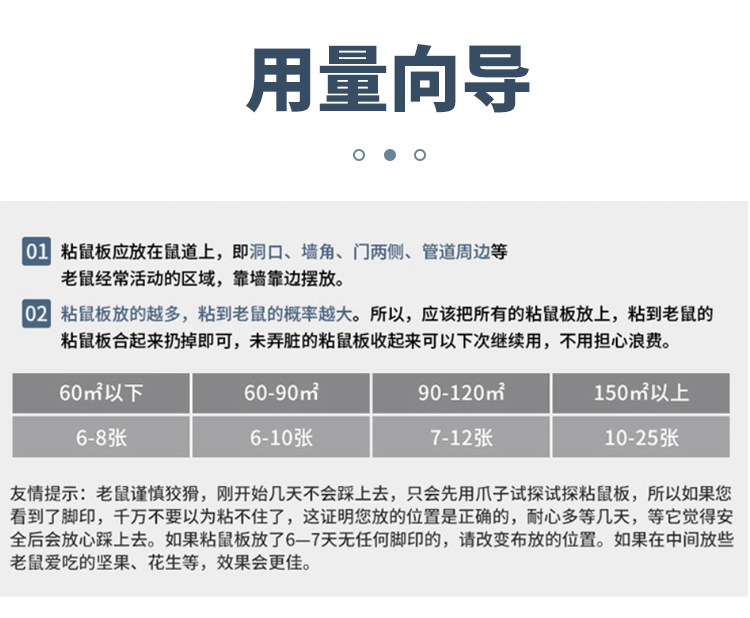 用量向导

01 粘鼠板应放在鼠道上，即洞口、墙角、门两侧、管道周边等老鼠经常活动的区域，靠墙靠边摆放。

02 粘鼠板放的越多，粘到老鼠的概率越大。所以，应该把所有的粘鼠板放上，粘到老鼠的粘鼠板合起来扔掉即可，未弄脏的粘鼠板收起来可以下次继续用，不用担心浪费。

| 60㎡以下 | 60-90㎡ | 90-120㎡ | 150㎡以上 |
|---|---|---|---|
| 6-8张 | 6-10张 | 7-12张 | 10-25张 |

友情提示：老鼠谨慎狡猾，刚开始几天不会踩上去，只会先用爪子试探试探粘鼠板，所以如果您看到了脚印，千万不要以为粘不住了，这证明您放的位置是正确的，耐心多等几天，等它觉得安全后会放心踩上去。如果粘鼠板放了6—7天无任何脚印的，请改变布放的位置。如果在中间放些老鼠爱吃的坚果、花生等，效果会更佳。